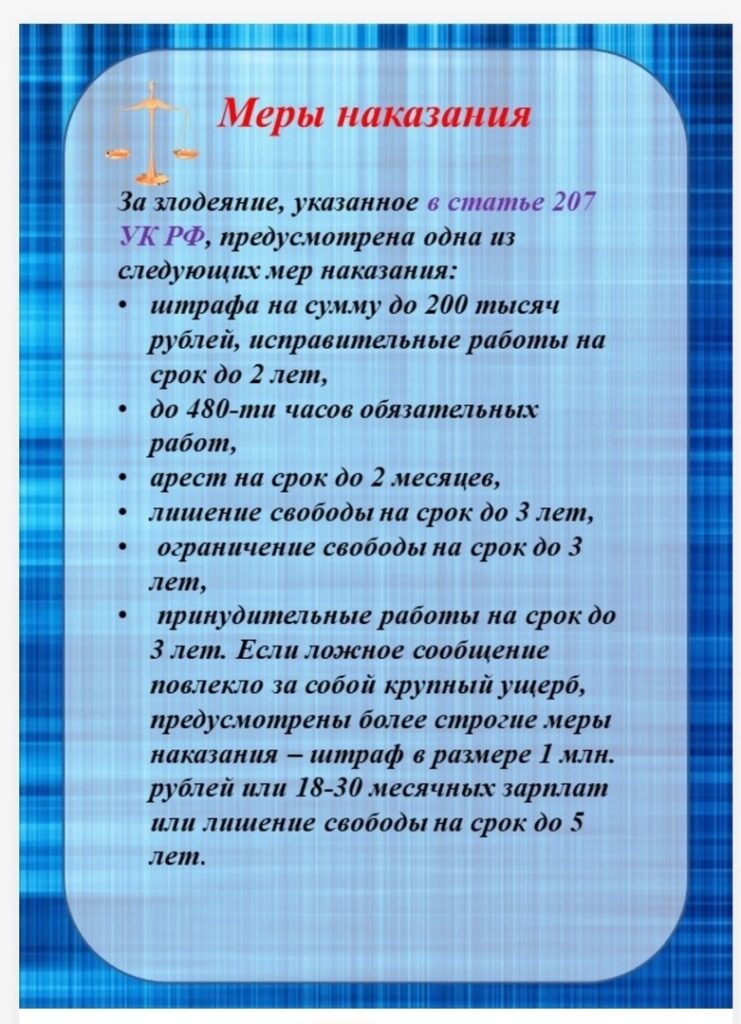 Меры наказания

За злодеяние, указанное в статье 207 УК РФ, предусмотрена одна из следующих мер наказания:

• штрафа на сумму до 200 тысяч рублей, исправительные работы на срок до 2 лет,
• до 480-ти часов обязательных работ,
• арест на срок до 2 месяцев,
• лишение свободы на срок до 3 лет,
• ограничение свободы на срок до 3 лет,
• принудительные работы на срок до 3 лет. Если ложное сообщение повлекло за собой крупный ущерб, предусмотрены более строгие меры наказания – штраф в размере 1 млн. рублей или 18-30 месячных зарплат или лишение свободы на срок до 5 лет.